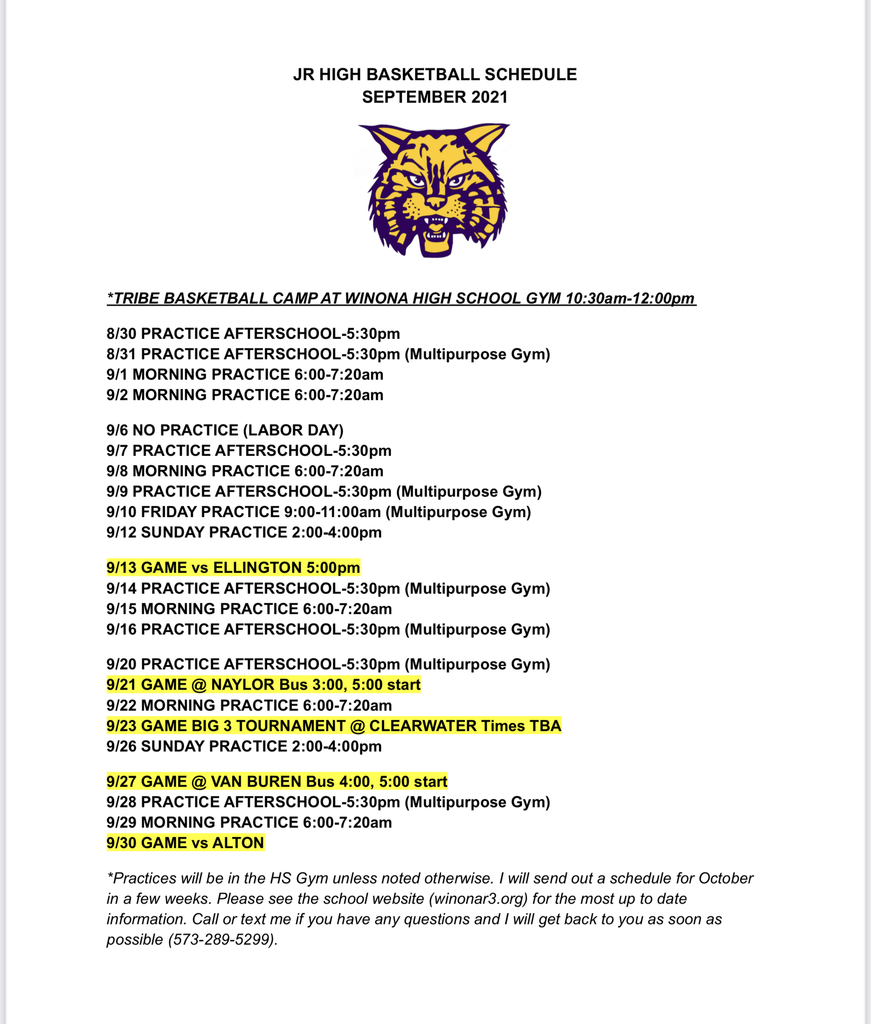 JR HIGH BASKETBALL SCHEDULE
SEPTEMBER 2021

*TRIBE BASKETBALL CAMP AT WINONA HIGH SCHOOL GYM 10:30am-12:00pm

8/30 PRACTICE AFTERSCHOOL-5:30pm
8/31 PRACTICE AFTERSCHOOL-5:30pm (Multipurpose Gym)
9/1 MORNING PRACTICE 6:00-7:20am
9/2 MORNING PRACTICE 6:00-7:20am

9/6 NO PRACTICE (LABOR DAY)
9/7 PRACTICE AFTERSCHOOL-5:30pm
9/8 MORNING PRACTICE 6:00-7:20am
9/9 PRACTICE AFTERSCHOOL-5:30pm (Multipurpose Gym)
9/10 FRIDAY PRACTICE 9:00-11:00am (Multipurpose Gym)
9/12 SUNDAY PRACTICE 2:00-4:00pm

9/13 GAME vs ELLINGTON 5:00pm
9/14 PRACTICE AFTERSCHOOL-5:30pm (Multipurpose Gym)
9/15 MORNING PRACTICE 6:00-7:20am
9/16 PRACTICE AFTERSCHOOL-5:30pm (Multipurpose Gym)

9/20 PRACTICE AFTERSCHOOL-5:30pm (Multipurpose Gym)
9/21 GAME @ NAYLOR Bus 3:00, 5:00 start
9/22 MORNING PRACTICE 6:00-7:20am
9/23 GAME BIG 3 TOURNAMENT @ CLEARWATER Times TBA
9/26 SUNDAY PRACTICE 2:00-4:00pm

9/27 GAME @ VAN BUREN Bus 4:00, 5:00 start
9/28 PRACTICE AFTERSCHOOL-5:30pm (Multipurpose Gym)
9/29 MORNING PRACTICE 6:00-7:20am
9/30 GAME vs ALTON

*Practices will be in the HS Gym unless noted otherwise. I will send out a schedule for October in a few weeks. Please see the school website (winonar3.org) for the most up to date information. Call or text me if you have any questions and I will get back to you as soon as possible (573-289-5299).